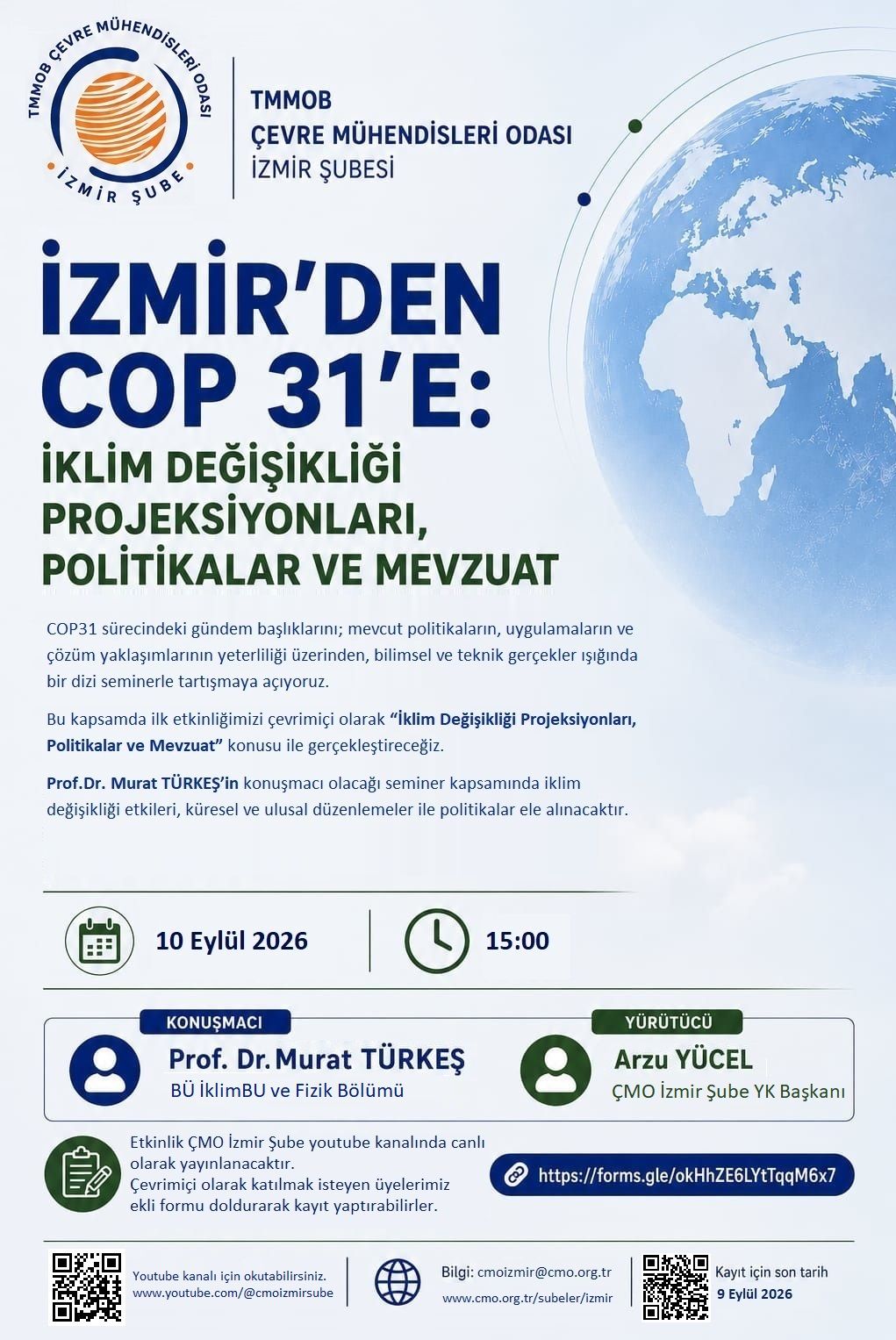 TMMOB ÇEVRE MÜHENDİSLERİ ODASI
İZMİR ŞUBE

TMMOB
ÇEVRE MÜHENDİSLERİ ODASI
İZMİR ŞUBESİ

İZMİR'DEN COP 31'E:
İKLİM DEĞİŞİKLİĞİ PROJEKSİYONLARI, POLİTİKALAR VE MEVZUAT

COP31 sürecindeki gündem başlıklarını; mevcut politikaların, uygulamaların ve çözüm yaklaşımlarının yeterliliği üzerinden, bilimsel ve teknik gerçekler ışığında bir dizi seminerle tartışmaya açıyoruz.

Bu kapsamda ilk etkinliğimizi çevrimiçi olarak "İklim Değişikliği Projeksiyonları, Politikalar ve Mevzuat" konusu ile gerçekleştireceğiz.

Prof.Dr. Murat TÜRKEŞ'in konuşmacı olacağı seminer kapsamında iklim değişikliği etkileri, küresel ve ulusal düzenlemeler ile politikalar ele alınacaktır.

10 Eylül 2026

15:00

KONUŞMACI
Prof. Dr. Murat TÜRKEŞ
BÜ İklimBU ve Fizik Bölümü

YÜRÜTÜCÜ
Arzu YÜCEL
ÇMO İzmir Şube YK Başkanı

Etkinlik ÇMO İzmir Şube youtube kanalında canlı olarak yayınlanacaktır.
Çevrimiçi olarak katılmak isteyen üyelerimiz ekli formu doldurarak kayıt yaptırabilirler.

https://forms.gle/okHhZE6LYtTqqM6x7

Youtube kanalı için okutabilirsiniz.
www.youtube.com/@cmoizmirsube

Bilgi: cmoizmir@cmo.org.tr
www.cmo.org.tr/subeler/izmir

Kayıt için son tarih
9 Eylül 2026